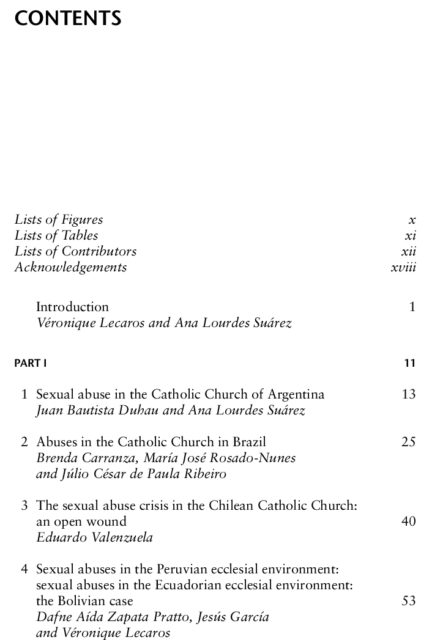 CONTENTS

Lists of Figures x
Lists of Tables xi
Lists of Contributors xii
Acknowledgements xviii

Introduction 1
Véronique Lecaros and Ana Lourdes Suárez

PART I 11

1 Sexual abuse in the Catholic Church of Argentina 13
Juan Bautista Duhau and Ana Lourdes Suárez

2 Abuses in the Catholic Church in Brazil 25
Brenda Carranza, María José Rosado-Nunes and Júlio César de Paula Ribeiro

3 The sexual abuse crisis in the Chilean Catholic Church: an open wound 40
Eduardo Valenzuela

4 Sexual abuses in the Peruvian ecclesial environment: sexual abuses in the Ecuadorian ecclesial environment: the Bolivian case 53
Dafne Aída Zapata Pratto, Jesús García and Véronique Lecaros